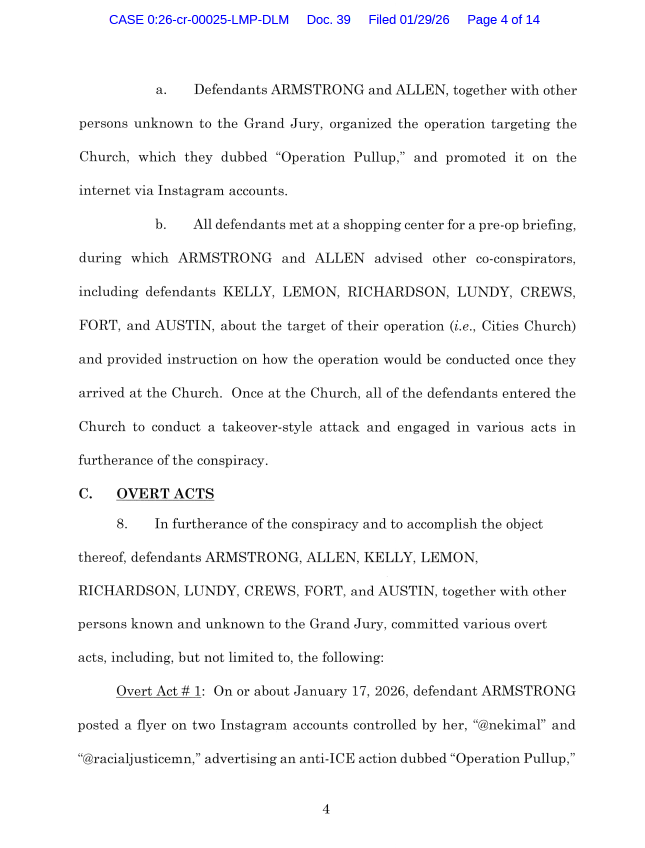 CASE 0:26-cr-00025-LMP-DLM Doc. 39 Filed 01/29/26 Page 4 of 14

a. Defendants ARMSTRONG and ALLEN, together with other persons unknown to the Grand Jury, organized the operation targeting the Church, which they dubbed "Operation Pullup," and promoted it on the internet via Instagram accounts.

b. All defendants met at a shopping center for a pre-op briefing, during which ARMSTRONG and ALLEN advised other co-conspirators, including defendants KELLY, LEMON, RICHARDSON, LUNDY, CREWS, FORT, and AUSTIN, about the target of their operation (i.e., Cities Church) and provided instruction on how the operation would be conducted once they arrived at the Church. Once at the Church, all of the defendants entered the Church to conduct a takeover-style attack and engaged in various acts in furtherance of the conspiracy.

C. OVERT ACTS

8. In furtherance of the conspiracy and to accomplish the object thereof, defendants ARMSTRONG, ALLEN, KELLY, LEMON, RICHARDSON, LUNDY, CREWS, FORT, and AUSTIN, together with other persons known and unknown to the Grand Jury, committed various overt acts, including, but not limited to, the following:

Overt Act # 1: On or about January 17, 2026, defendant ARMSTRONG posted a flyer on two Instagram accounts controlled by her, "@nekimal" and "@racialjusticemn," advertising an anti-ICE action dubbed "Operation Pullup,"

4